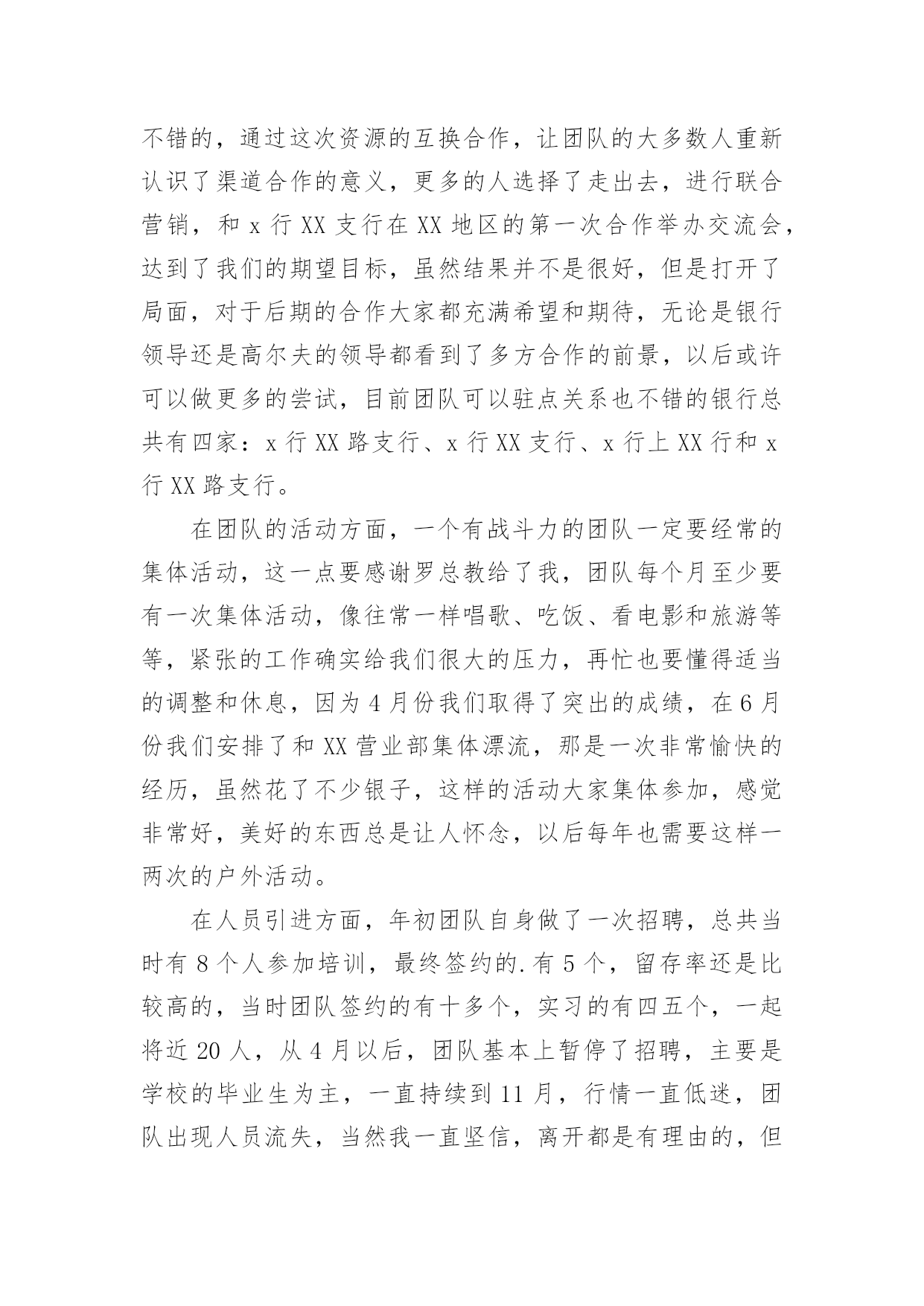 不错的，通过这次资源的互换合作，让团队的大多数人重新认识了渠道合作的意义，更多的人选择了走出去，进行联合营销，和 x 行 XX 支行在 XX 地区的第一次合作举办交流会，达到了我们的期望目标，虽然结果并不是很好，但是打开了局面，对于后期的合作大家都充满希望和期待，无论是银行领导还是高尔夫的领导都看到了多方合作的前景，以后或许可以做更多的尝试，目前团队可以驻点关系也不错的银行总共有四家：x 行 XX 路支行、x 行 XX 支行、x 行上 XX 行和 x 行 XX 路支行。

在团队的活动方面，一个有战斗力的团队一定要经常的集体活动，这一点要感谢罗总教给了我，团队每个月至少要有一次集体活动，像往常一样唱歌、吃饭、看电影和旅游等等，紧张的工作确实给我们很大的压力，再忙也要懂得适当的调整和休息，因为 4 月份我们取得了突出的成绩，在 6 月份我们安排了和 XX 营业部集体漂流，那是一次非常愉快的经历，虽然花了不少银子，这样的活动大家集体参加，感觉非常好，美好的东西总是让人怀念，以后每年也需要这样一两次的户外活动。

在人员引进方面，年初团队自身做了一次招聘，总共当时有 8 个人参加培训，最终签约的.有 5 个，留存率还是比较高的，当时团队签约的有十多个，实习的有四五个，一起将近 20 人，从 4 月以后，团队基本上暂停了招聘，主要是学校的毕业生为主，一直持续到 11 月，行情一直低迷，团队出现人员流失，当然我一直坚信，离开都是有理由的，但